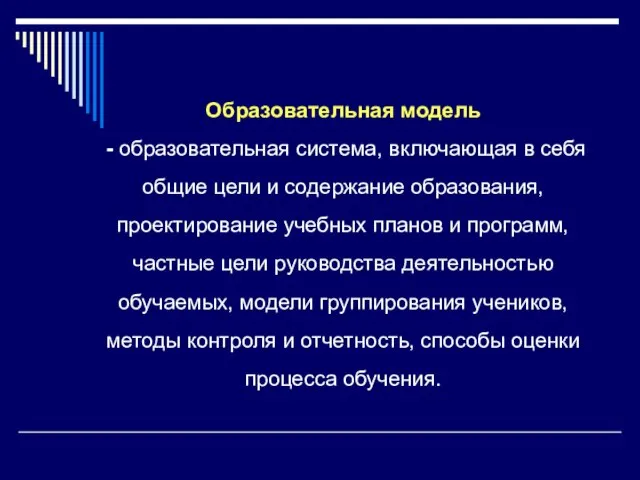 Образовательная модель

- образовательная система, включающая в себя общие цели и содержание образования, проектирование учебных планов и программ, частные цели руководства деятельностью обучаемых, модели группирования учеников, методы контроля и отчетность, способы оценки процесса обучения.